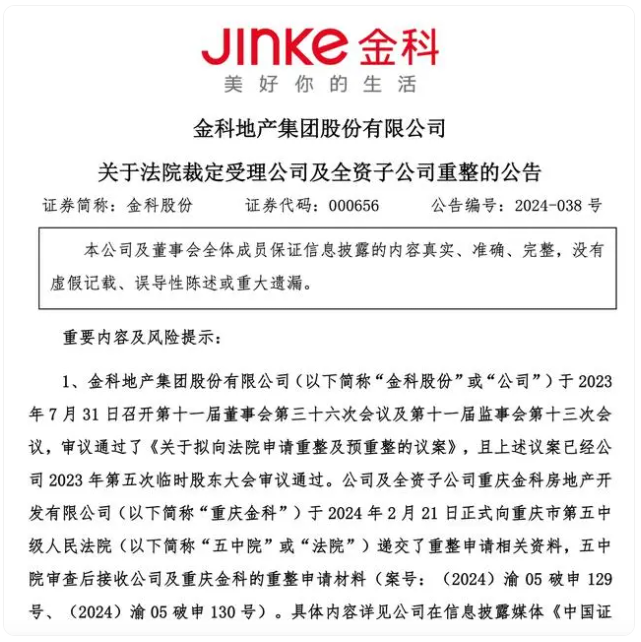 JINKE 金科
美好你的生活

金科地产集团股份有限公司

关于法院裁定受理公司及全资子公司重整的公告

证券简称：金科股份　　证券代码：000656　　公告编号：2024-038 号

本公司及董事会全体成员保证信息披露的内容真实、准确、完整，没有虚假记载、误导性陈述或重大遗漏。

重要内容及风险提示：

1、金科地产集团股份有限公司（以下简称“金科股份”或“公司”）于 2023 年 7 月 31 日召开第十一届董事会第三十六次会议及第十一届监事会第十三次会议，审议通过了《关于拟向法院申请重整及预重整的议案》，且上述议案已经公司 2023 年第五次临时股东大会审议通过。公司及全资子公司重庆金科房地产开发有限公司（以下简称“重庆金科”）于 2024 年 2 月 21 日正式向重庆市第五中级人民法院（以下简称“五中院”或“法院”）递交了重整申请相关资料，五中院审查后接收公司及重庆金科的重整申请材料（案号：（2024）渝 05 破申 129 号、（2024）渝 05 破申 130 号）。具体内容详见公司在信息披露媒体《中国证